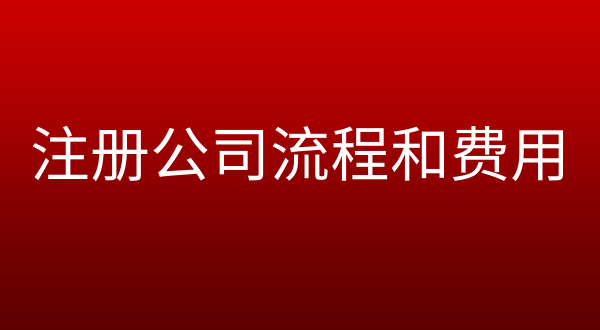 注册公司流程和费用